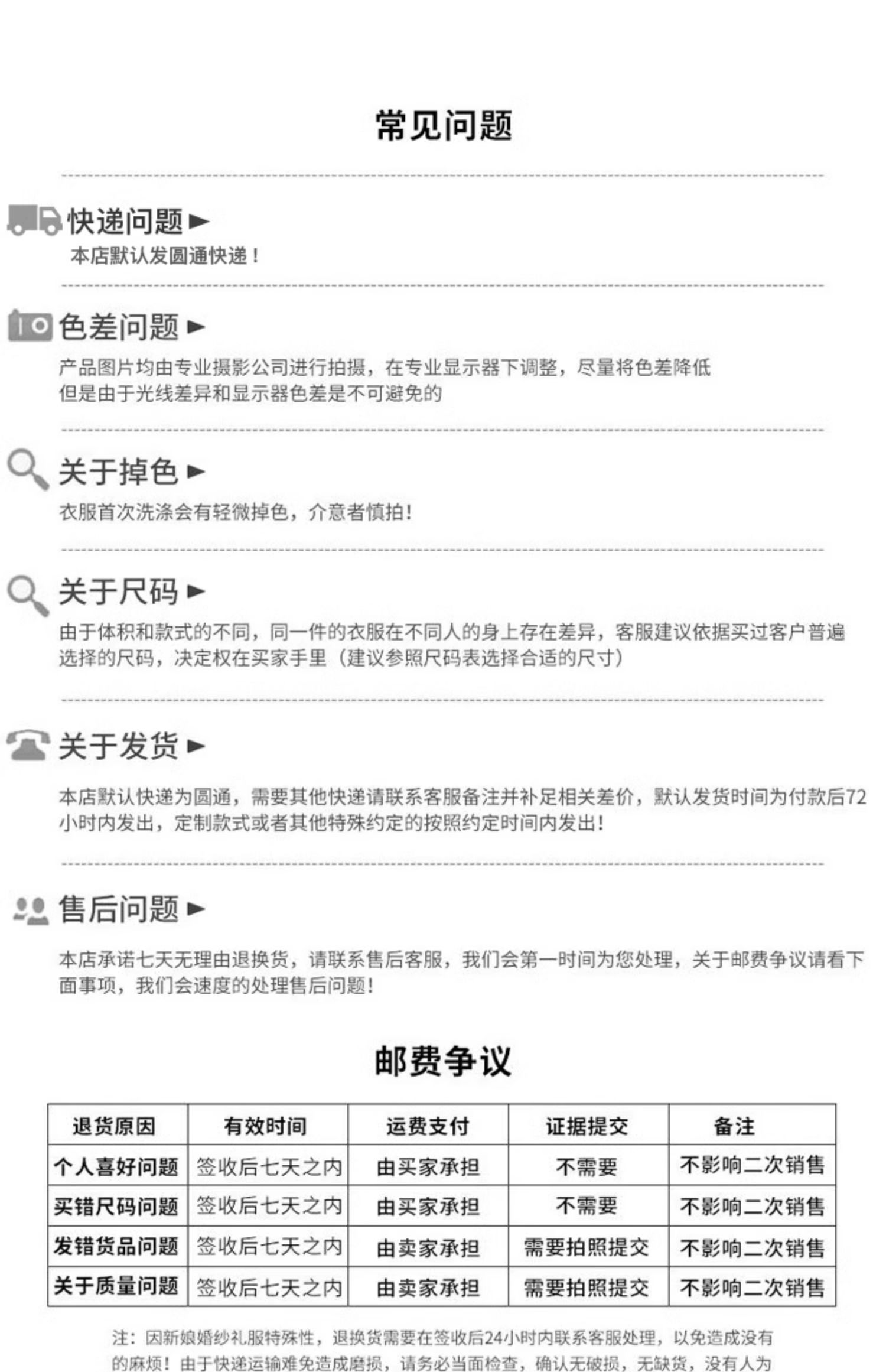 常见问题

快递问题►
本店默认发圆通快递！

色差问题►
产品图片均由专业摄影公司进行拍摄，在专业显示器下调整，尽量将色差降低
但是由于光线差异和显示器色差是不可避免的

关于掉色►
衣服首次洗涤会有轻微掉色，介意者慎拍！

关于尺码►
由于体积和款式的不同，同一件的衣服在不同人的身上存在差异，客服建议依据买过客户普遍选择的尺码，决定权在买家手里（建议参照尺码表选择合适的尺寸）

关于发货►
本店默认快递为圆通，需要其他快递请联系客服备注并补足相关差价，默认发货时间为付款后72小时内发出，定制款式或者其他特殊约定的按照约定时间内发出！

售后问题►
本店承诺七天无理由退换货，请联系售后客服，我们会第一时间为您处理，关于邮费争议请看下面事项，我们会速度的处理售后问题！

邮费争议

| 退货原因 | 有效时间 | 运费支付 | 证据提交 | 备注 |
|---|---|---|---|---|
| 个人喜好问题 | 签收后七天之内 | 由买家承担 | 不需要 | 不影响二次销售 |
| 买错尺码问题 | 签收后七天之内 | 由买家承担 | 不需要 | 不影响二次销售 |
| 发错货品问题 | 签收后七天之内 | 由卖家承担 | 需要拍照提交 | 不影响二次销售 |
| 关于质量问题 | 签收后七天之内 | 由卖家承担 | 需要拍照提交 | 不影响二次销售 |

注：因新娘婚纱礼服特殊性，退换货需要在签收后24小时内联系客服处理，以免造成没有的麻烦！由于快递运输难免造成磨损，请务必当面检查，确认无破损，无缺货，没有人为